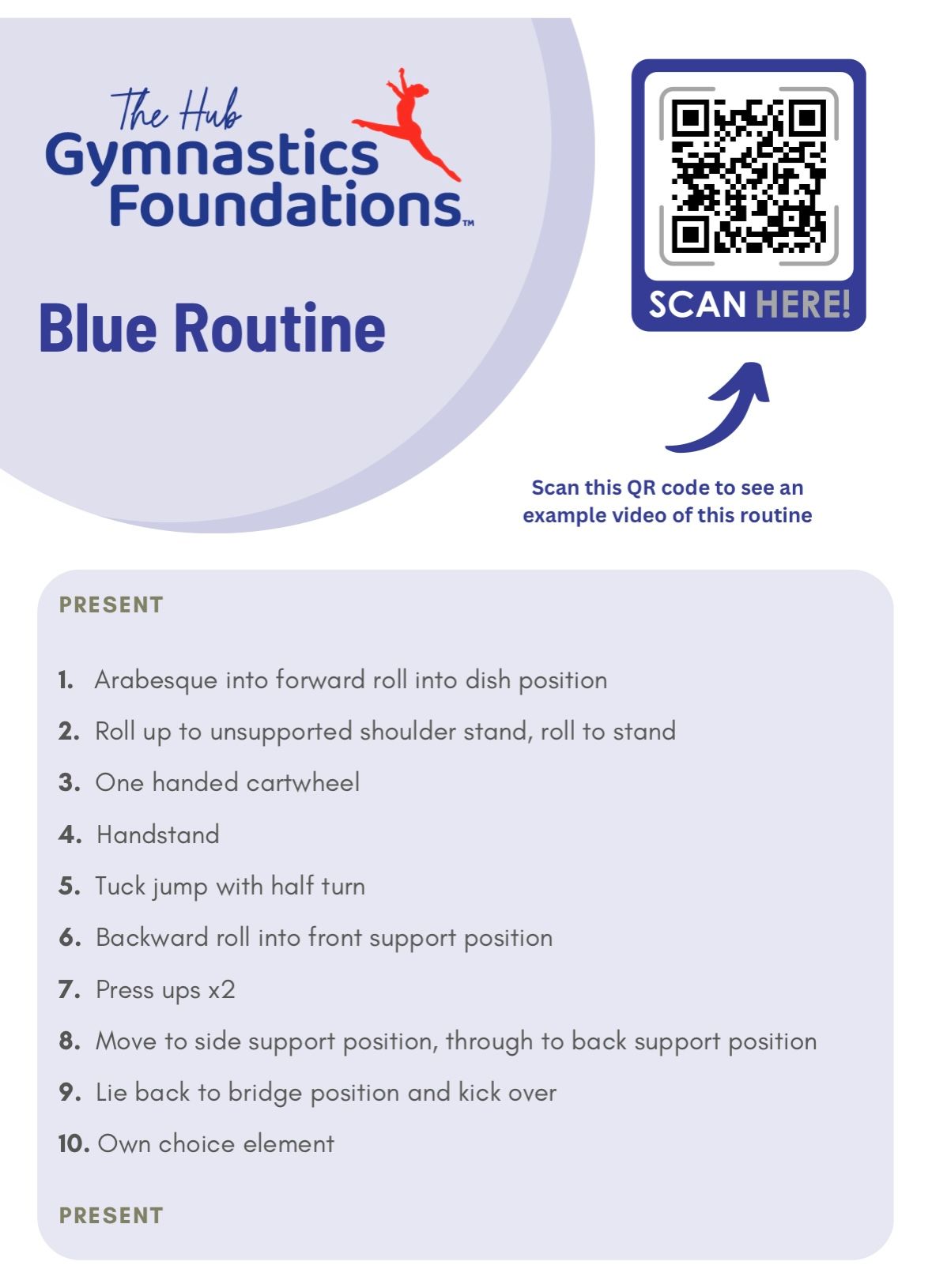 The Hub
Gymnastics Foundations™

Blue Routine

SCAN HERE!

Scan this QR code to see an example video of this routine

PRESENT

1. Arabesque into forward roll into dish position
2. Roll up to unsupported shoulder stand, roll to stand
3. One handed cartwheel
4. Handstand
5. Tuck jump with half turn
6. Backward roll into front support position
7. Press ups x2
8. Move to side support position, through to back support position
9. Lie back to bridge position and kick over
10. Own choice element

PRESENT